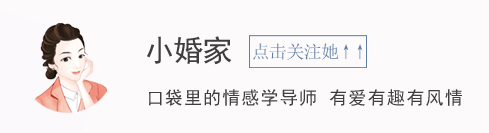 小婚家

点击关注她↑↑

口袋里的情感学导师 有爱有趣有风情